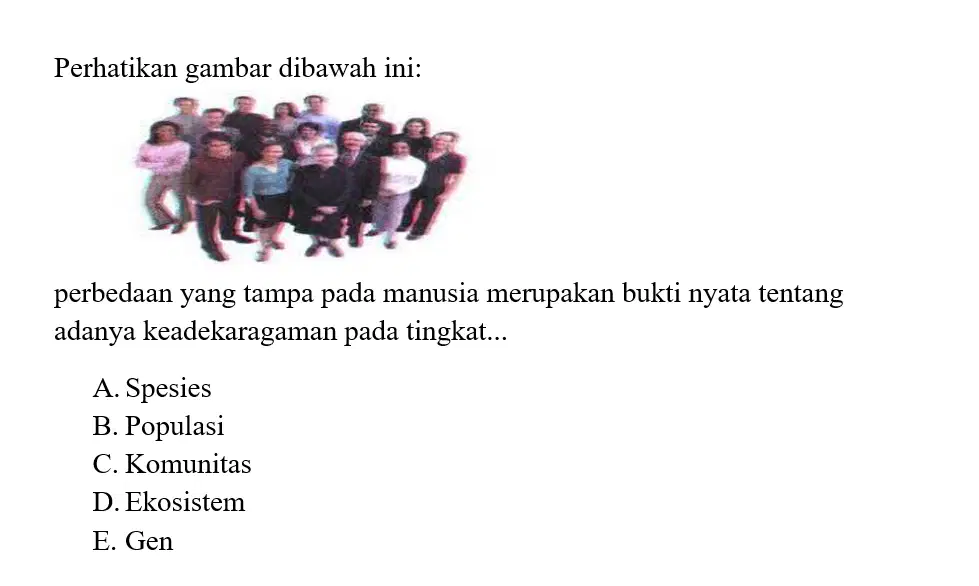 Perhatikan gambar dibawah ini:

perbedaan yang tampa pada manusia merupakan bukti nyata tentang adanya keadekaragaman pada tingkat...

A. Spesies
B. Populasi
C. Komunitas
D. Ekosistem
E. Gen